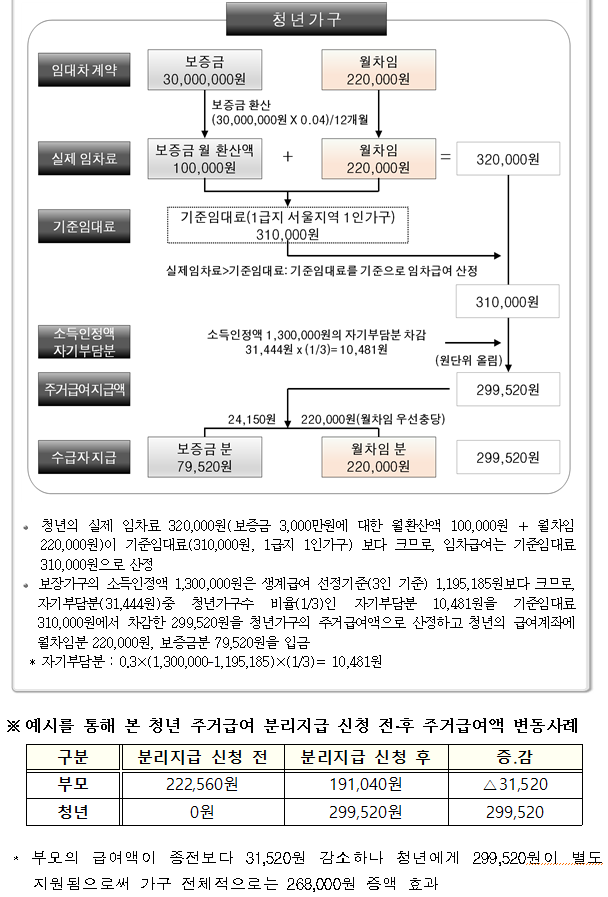 청년가구

임대차계약

보증금 30,000,000원

월차임 220,000원

보증금 환산 (30,000,000원 X 0.04)/12개월

실제 임차료

보증금 월 환산액 100,000원

+

월차임 220,000원

=

320,000원

기준임대료

기준임대료(1급지 서울지역 1인가구) 310,000원

실제임차료>기준임대료: 기준임대료를 기준으로 임차급여 산정

310,000원

소득인정액 자기부담분

소득인정액 1,300,000원의 자기부담분 차감 31,444원 x (1/3)= 10,481원

(원단위 올림)

주거급여지급액

299,520원

24,150원

220,000원(월차임 우선충당)

수급자지급

보증금 분 79,520원

월차임 분 220,000원

299,520원

◦ 청년의 실제 임차료 320,000원(보증금 3,000만원에 대한 월환산액 100,000원 + 월차임 220,000원)이 기준임대료(310,000원, 1급지 1인가구) 보다 크므로, 임차급여는 기준임대료 310,000원으로 산정

◦ 보장가구의 소득인정액 1,300,000원은 생계급여 선정기준(3인 기준) 1,195,185원보다 크므로, 자기부담분(31,444원)중 청년가구수 비율(1/3)인 자기부담분 10,481원을 기준임대료 310,000원에서 차감한 299,520원을 청년가구의 주거급여액으로 산정하고 청년의 급여계좌에 월차임분 220,000원, 보증금분 79,520원을 입금

* 자기부담분 : 0.3×(1,300,000-1,195,185)×(1/3)= 10,481원

※ 예시를 통해 본 청년 주거급여 분리지급 신청 전·후 주거급여액 변동사례

| 구분 | 분리지급 신청 전 | 분리지급 신청 후 | 증.감 |
|---|---|---|---|
| 부모 | 222,560원 | 191,040원 | △31,520 |
| 청년 | 0원 | 299,520원 | 299,520 |

* 부모의 급여액이 종전보다 31,520원 감소하나 청년에게 299,520원이 별도 지원됨으로써 가구 전체적으로는 268,000원 증액 효과